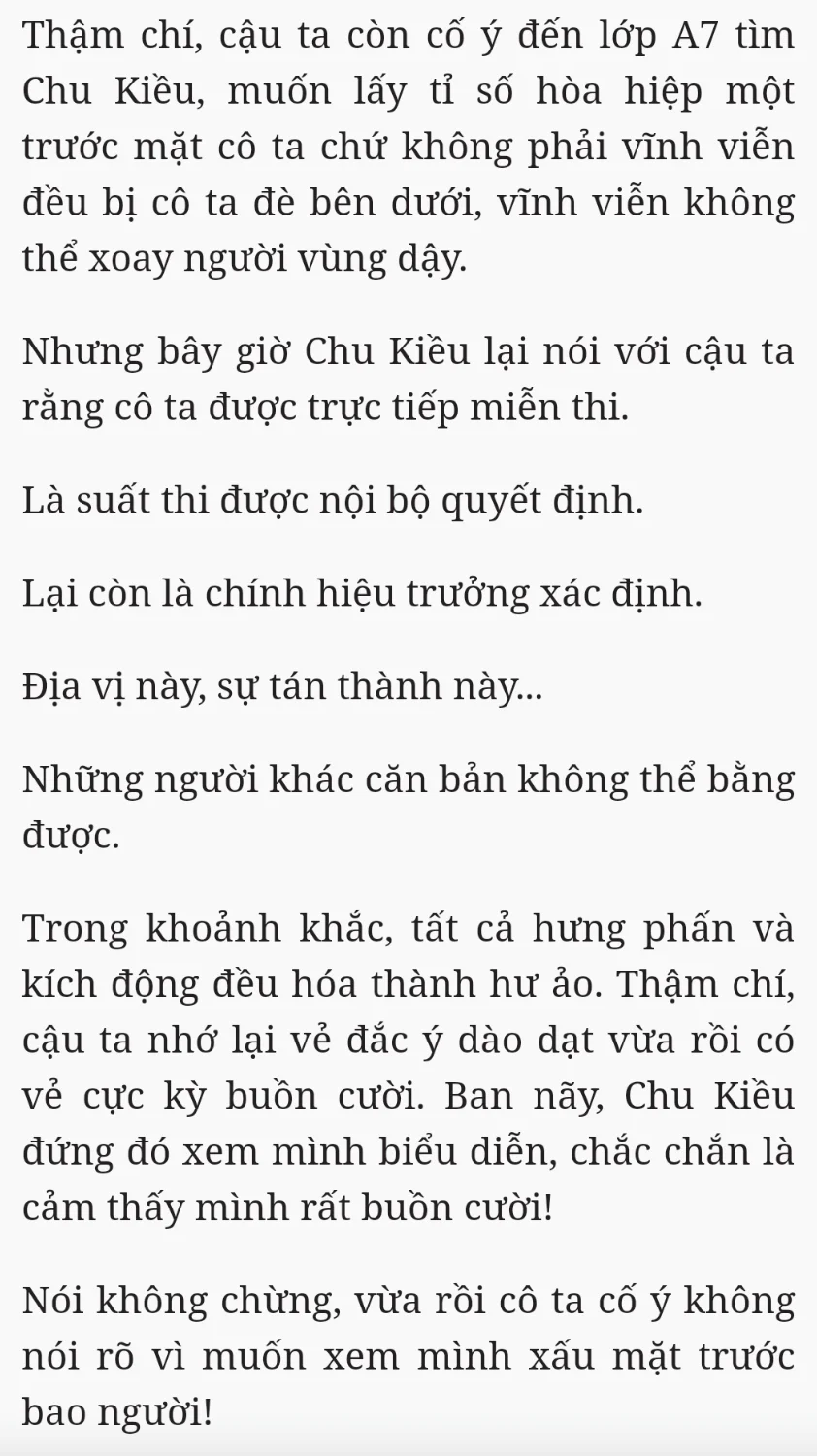 Thậm chí, cậu ta còn cố ý đến lớp A7 tìm Chu Kiều, muốn lấy tỉ số hòa hiệp một trước mặt cô ta chứ không phải vĩnh viễn đều bị cô ta đè bên dưới, vĩnh viễn không thể xoay người vùng dậy.

Nhưng bây giờ Chu Kiều lại nói với cậu ta rằng cô ta được trực tiếp miễn thi.

Là suất thi được nội bộ quyết định.

Lại còn là chính hiệu trưởng xác định.

Địa vị này, sự tán thành này...

Những người khác căn bản không thể bằng được.

Trong khoảnh khắc, tất cả hưng phấn và kích động đều hóa thành hư ảo. Thậm chí, cậu ta nhớ lại vẻ đắc ý dào dạt vừa rồi có vẻ cực kỳ buồn cười. Ban nãy, Chu Kiều đứng đó xem mình biểu diễn, chắc chắn là cảm thấy mình rất buồn cười!

Nói không chừng, vừa rồi cô ta cố ý không nói rõ vì muốn xem mình xấu mặt trước bao người!